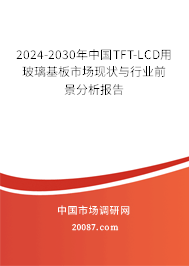 2024-2030年中国TFT-LCD用玻璃基板市场现状与行业前景分析报告

中国市场调研网

20087.com